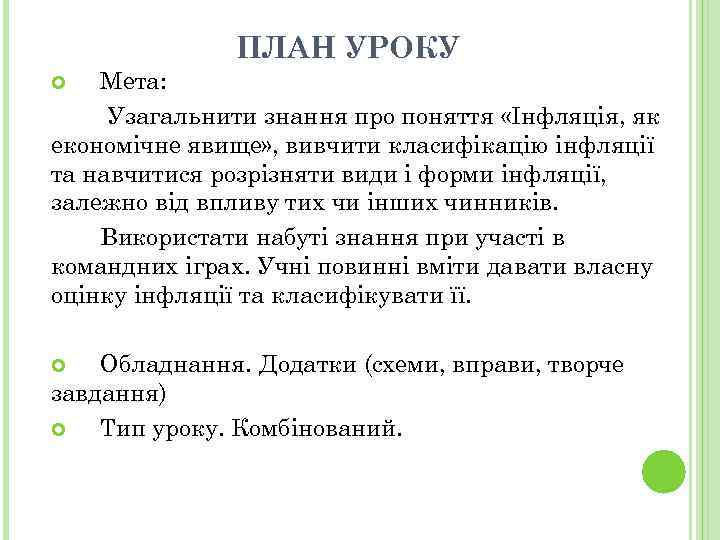 ПЛАН УРОКУ

Мета:

Узагальнити знання про поняття «Інфляція, як економічне явище», вивчити класифікацію інфляції та навчитися розрізняти види і форми інфляції, залежно від впливу тих чи інших чинників.

Використати набуті знання при участі в командних іграх. Учні повинні вміти давати власну оцінку інфляції та класифікувати її.

Обладнання. Додатки (схеми, вправи, творче завдання)

Тип уроку. Комбінований.